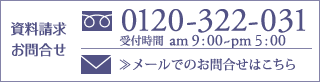 資料請求
お問合せ

0120-322-031
受付時間 am 9:00~pm 5:00

≫メールでのお問合せはこちら